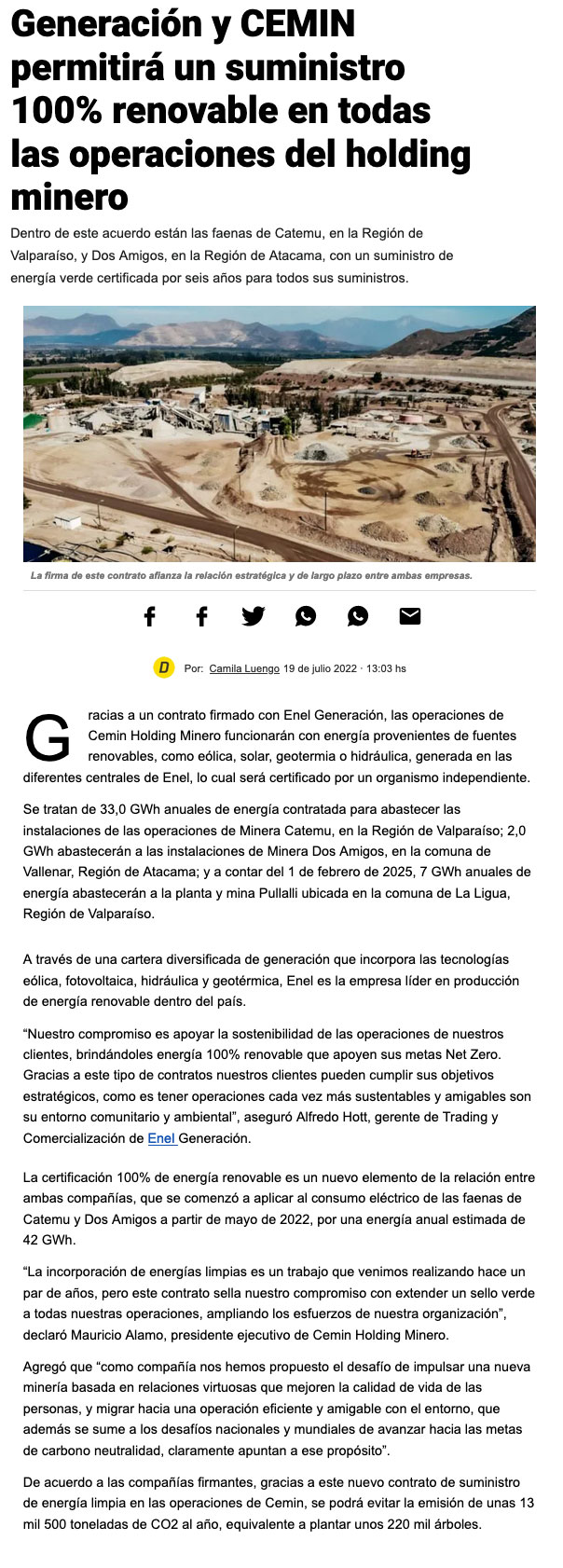 Generación y CEMIN permitirá un suministro 100% renovable en todas las operaciones del holding minero

Dentro de este acuerdo están las faenas de Catemu, en la Región de Valparaíso, y Dos Amigos, en la Región de Atacama, con un suministro de energía verde certificada por seis años para todos sus suministros.

La firma de este contrato afianza la relación estratégica y de largo plazo entre ambas empresas.

D Por: Camila Luengo 19 de julio 2022 · 13:03 hs

Gracias a un contrato firmado con Enel Generación, las operaciones de Cemin Holding Minero funcionarán con energía provenientes de fuentes renovables, como eólica, solar, geotermia o hidráulica, generada en las diferentes centrales de Enel, lo cual será certificado por un organismo independiente.

Se tratan de 33,0 GWh anuales de energía contratada para abastecer las instalaciones de las operaciones de Minera Catemu, en la Región de Valparaíso; 2,0 GWh abastecerán a las instalaciones de Minera Dos Amigos, en la comuna de Vallenar, Región de Atacama; y a contar del 1 de febrero de 2025, 7 GWh anuales de energía abastecerán a la planta y mina Pullalli ubicada en la comuna de La Ligua, Región de Valparaíso.

A través de una cartera diversificada de generación que incorpora las tecnologías eólica, fotovoltaica, hidráulica y geotérmica, Enel es la empresa líder en producción de energía renovable dentro del país.

“Nuestro compromiso es apoyar la sostenibilidad de las operaciones de nuestros clientes, brindándoles energía 100% renovable que apoyen sus metas Net Zero. Gracias a este tipo de contratos nuestros clientes pueden cumplir sus objetivos estratégicos, como es tener operaciones cada vez más sustentables y amigables son su entorno comunitario y ambiental”, aseguró Alfredo Hott, gerente de Trading y Comercialización de Enel Generación.

La certificación 100% de energía renovable es un nuevo elemento de la relación entre ambas compañías, que se comenzó a aplicar al consumo eléctrico de las faenas de Catemu y Dos Amigos a partir de mayo de 2022, por una energía anual estimada de 42 GWh.

“La incorporación de energías limpias es un trabajo que venimos realizando hace un par de años, pero este contrato sella nuestro compromiso con extender un sello verde a todas nuestras operaciones, ampliando los esfuerzos de nuestra organización”, declaró Mauricio Alamo, presidente ejecutivo de Cemin Holding Minero.

Agregó que “como compañía nos hemos propuesto el desafío de impulsar una nueva minería basada en relaciones virtuosas que mejoren la calidad de vida de las personas, y migrar hacia una operación eficiente y amigable con el entorno, que además se sume a los desafíos nacionales y mundiales de avanzar hacia las metas de carbono neutralidad, claramente apuntan a ese propósito”.

De acuerdo a las compañías firmantes, gracias a este nuevo contrato de suministro de energía limpia en las operaciones de Cemin, se podrá evitar la emisión de unas 13 mil 500 toneladas de CO2 al año, equivalente a plantar unos 220 mil árboles.